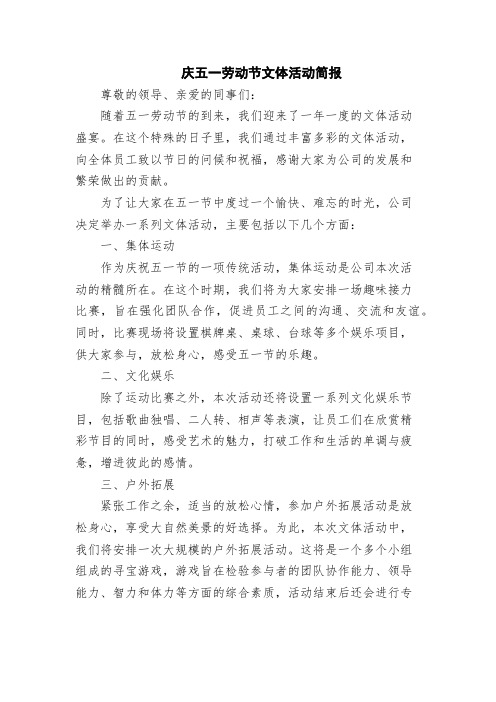 庆五一劳动节文体活动简报

尊敬的领导、亲爱的同事们：

随着五一劳动节的到来，我们迎来了一年一度的文体活动盛宴。在这个特殊的日子里，我们通过丰富多彩的文体活动，向全体员工致以节日的问候和祝福，感谢大家为公司的发展和繁荣做出的贡献。

为了让大家在五一节中度过一个愉快、难忘的时光，公司决定举办一系列文体活动，主要包括以下几个方面：

一、集体运动

作为庆祝五一节的一项传统活动，集体运动是公司本次活动的精髓所在。在这个时期，我们将为大家安排一场趣味接力比赛，旨在强化团队合作，促进员工之间的沟通、交流和友谊。同时，比赛现场将设置棋牌桌、桌球、台球等多个娱乐项目，供大家参与，放松身心，感受五一节的乐趣。

二、文化娱乐

除了运动比赛之外，本次活动还将设置一系列文化娱乐节目，包括歌曲独唱、二人转、相声等表演，让员工们在欣赏精彩节目的同时，感受艺术的魅力，打破工作和生活的单调与疲惫，增进彼此的感情。

三、户外拓展

紧张工作之余，适当的放松心情，参加户外拓展活动是放松身心，享受大自然美景的好选择。为此，本次文体活动中，我们将安排一次大规模的户外拓展活动。这将是一个多个小组组成的寻宝游戏，游戏旨在检验参与者的团队协作能力、领导能力、智力和体力等方面的综合素质，活动结束后还会进行专